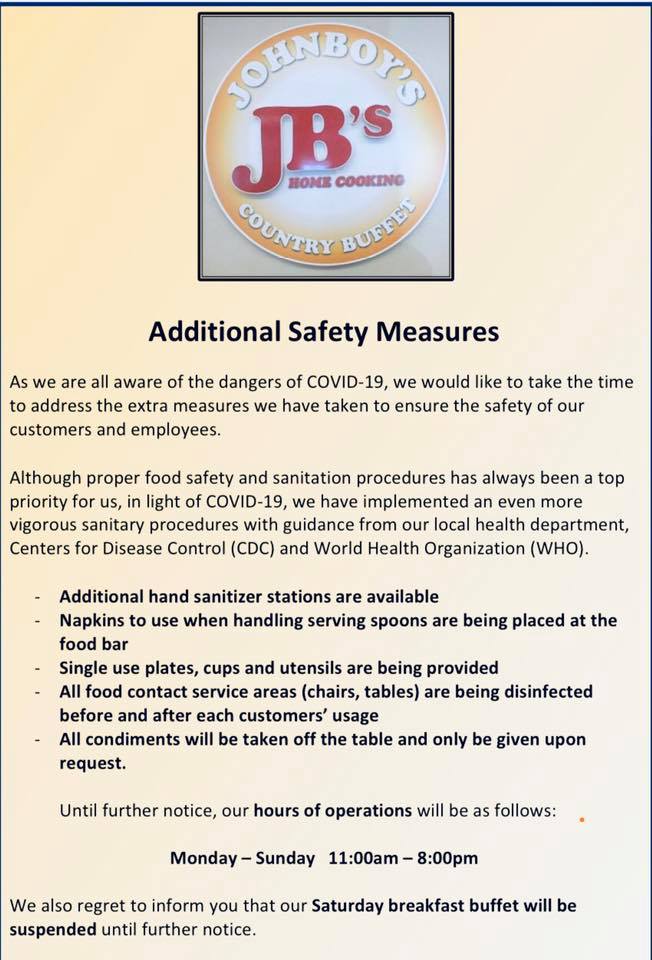 JOHNBOY'S
JB'S
HOME COOKING
COUNTRY BUFFET

Additional Safety Measures

As we are all aware of the dangers of COVID-19, we would like to take the time to address the extra measures we have taken to ensure the safety of our customers and employees.

Although proper food safety and sanitation procedures has always been a top priority for us, in light of COVID-19, we have implemented an even more vigorous sanitary procedures with guidance from our local health department, Centers for Disease Control (CDC) and World Health Organization (WHO).

- Additional hand sanitizer stations are available
- Napkins to use when handling serving spoons are being placed at the food bar
- Single use plates, cups and utensils are being provided
- All food contact service areas (chairs, tables) are being disinfected before and after each customers' usage
- All condiments will be taken off the table and only be given upon request.

Until further notice, our hours of operations will be as follows:

Monday – Sunday 11:00am – 8:00pm

We also regret to inform you that our Saturday breakfast buffet will be suspended until further notice.